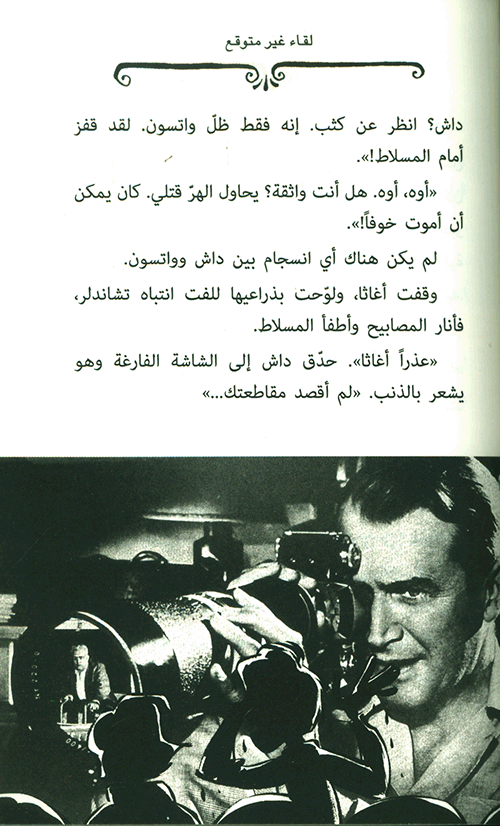 لقاء غير متوقع

داش؟ انظر عن كثب. إنه فقط ظلّ واتسون. لقد قفز أمام المسلاط!».

«أوه، أوه. هل أنت واثقة؟ يحاول الهرّ قتلي. كان يمكن أن أموت خوفاً!».

لم يكن هناك أي انسجام بين داش وواتسون.

وقفت أغاثا، ولوّحت بذراعيها للفت انتباه تشاندلر، فأنار المصابيح وأطفأ المسلاط.

«عذراً أغاثا». حدّق داش إلى الشاشة الفارغة وهو يشعر بالذنب. «لم أقصد مقاطعتك...»